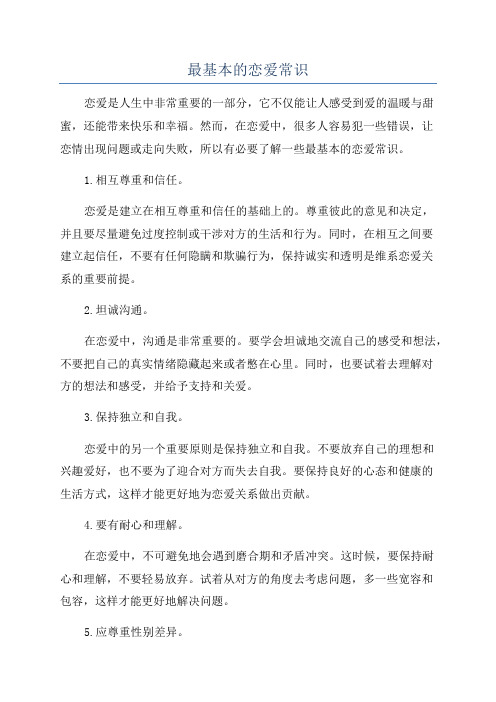 最基本的恋爱常识

恋爱是人生中非常重要的一部分，它不仅能让人感受到爱的温暖与甜蜜，还能带来快乐和幸福。然而，在恋爱中，很多人容易犯一些错误，让恋情出现问题或走向失败，所以有必要了解一些最基本的恋爱常识。

1.相互尊重和信任。

恋爱是建立在相互尊重和信任的基础上的。尊重彼此的意见和决定，并且要尽量避免过度控制或干涉对方的生活和行为。同时，在相互之间要建立起信任，不要有任何隐瞒和欺骗行为，保持诚实和透明是维系恋爱关系的重要前提。

2.坦诚沟通。

在恋爱中，沟通是非常重要的。要学会坦诚地交流自己的感受和想法，不要把自己的真实情绪隐藏起来或者憋在心里。同时，也要试着去理解对方的想法和感受，并给予支持和关爱。

3.保持独立和自我。

恋爱中的另一个重要原则是保持独立和自我。不要放弃自己的理想和兴趣爱好，也不要为了迎合对方而失去自我。要保持良好的心态和健康的生活方式，这样才能更好地为恋爱关系做出贡献。

4.要有耐心和理解。

在恋爱中，不可避免地会遇到磨合期和矛盾冲突。这时候，要保持耐心和理解，不要轻易放弃。试着从对方的角度去考虑问题，多一些宽容和包容，这样才能更好地解决问题。

5.应尊重性别差异。